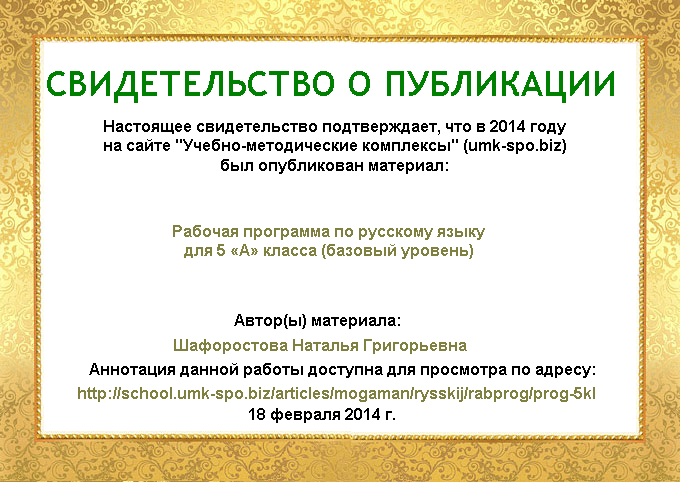 СВИДЕТЕЛЬСТВО О ПУБЛИКАЦИИ

Настоящее свидетельство подтверждает, что в 2014 году на сайте "Учебно-методические комплексы" (umk-spo.biz) был опубликован материал:

Рабочая программа по русскому языку для 5 «А» класса (базовый уровень)

Автор(ы) материала:

Шафоростова Наталья Григорьевна

Аннотация данной работы доступна для просмотра по адресу:

http://school.umk-spo.biz/articles/mogaman/rysskij/rabprog/prog-5kl

18 февраля 2014 г.